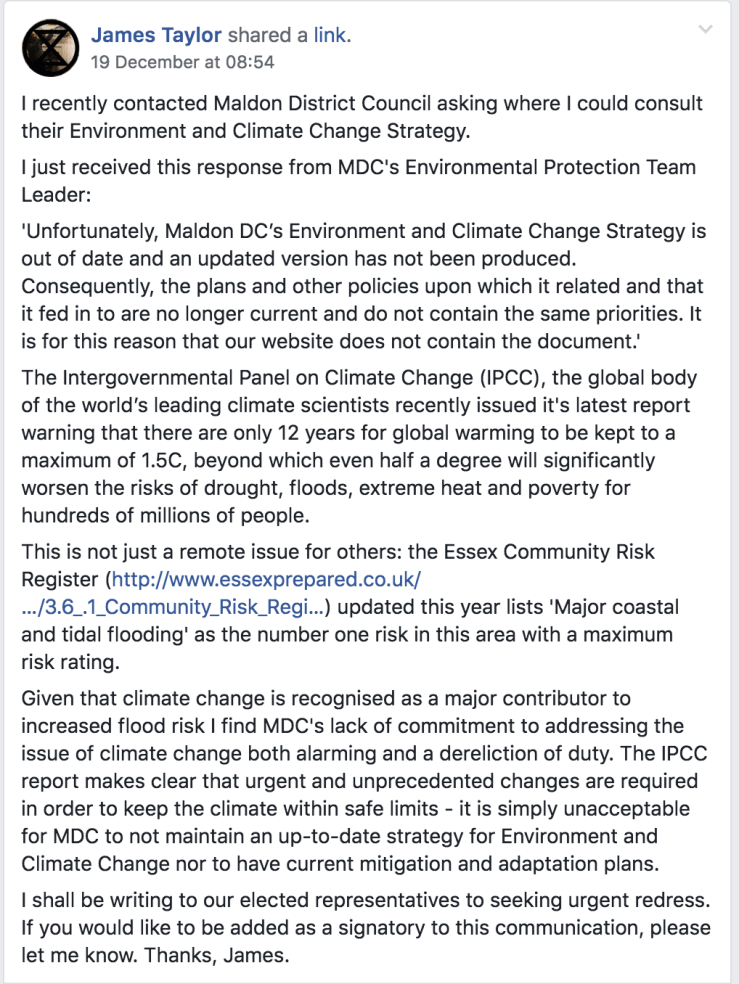 James Taylor shared a link.
19 December at 08:54

I recently contacted Maldon District Council asking where I could consult their Environment and Climate Change Strategy.

I just received this response from MDC's Environmental Protection Team Leader:

'Unfortunately, Maldon DC's Environment and Climate Change Strategy is out of date and an updated version has not been produced. Consequently, the plans and other policies upon which it related and that it fed in to are no longer current and do not contain the same priorities. It is for this reason that our website does not contain the document.'

The Intergovernmental Panel on Climate Change (IPCC), the global body of the world's leading climate scientists recently issued it's latest report warning that there are only 12 years for global warming to be kept to a maximum of 1.5C, beyond which even half a degree will significantly worsen the risks of drought, floods, extreme heat and poverty for hundreds of millions of people.

This is not just a remote issue for others: the Essex Community Risk Register (http://www.essexprepared.co.uk/.../3.6_.1_Community_Risk_Regi...) updated this year lists 'Major coastal and tidal flooding' as the number one risk in this area with a maximum risk rating.

Given that climate change is recognised as a major contributor to increased flood risk I find MDC's lack of commitment to addressing the issue of climate change both alarming and a dereliction of duty. The IPCC report makes clear that urgent and unprecedented changes are required in order to keep the climate within safe limits - it is simply unacceptable for MDC to not maintain an up-to-date strategy for Environment and Climate Change nor to have current mitigation and adaptation plans.

I shall be writing to our elected representatives to seeking urgent redress. If you would like to be added as a signatory to this communication, please let me know. Thanks, James.